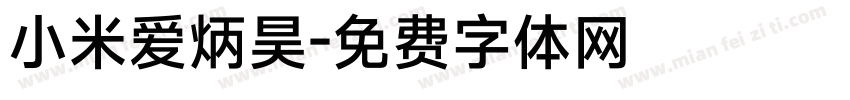 小米爱炳昊-免费字体网

www.mian fei zi ti.com